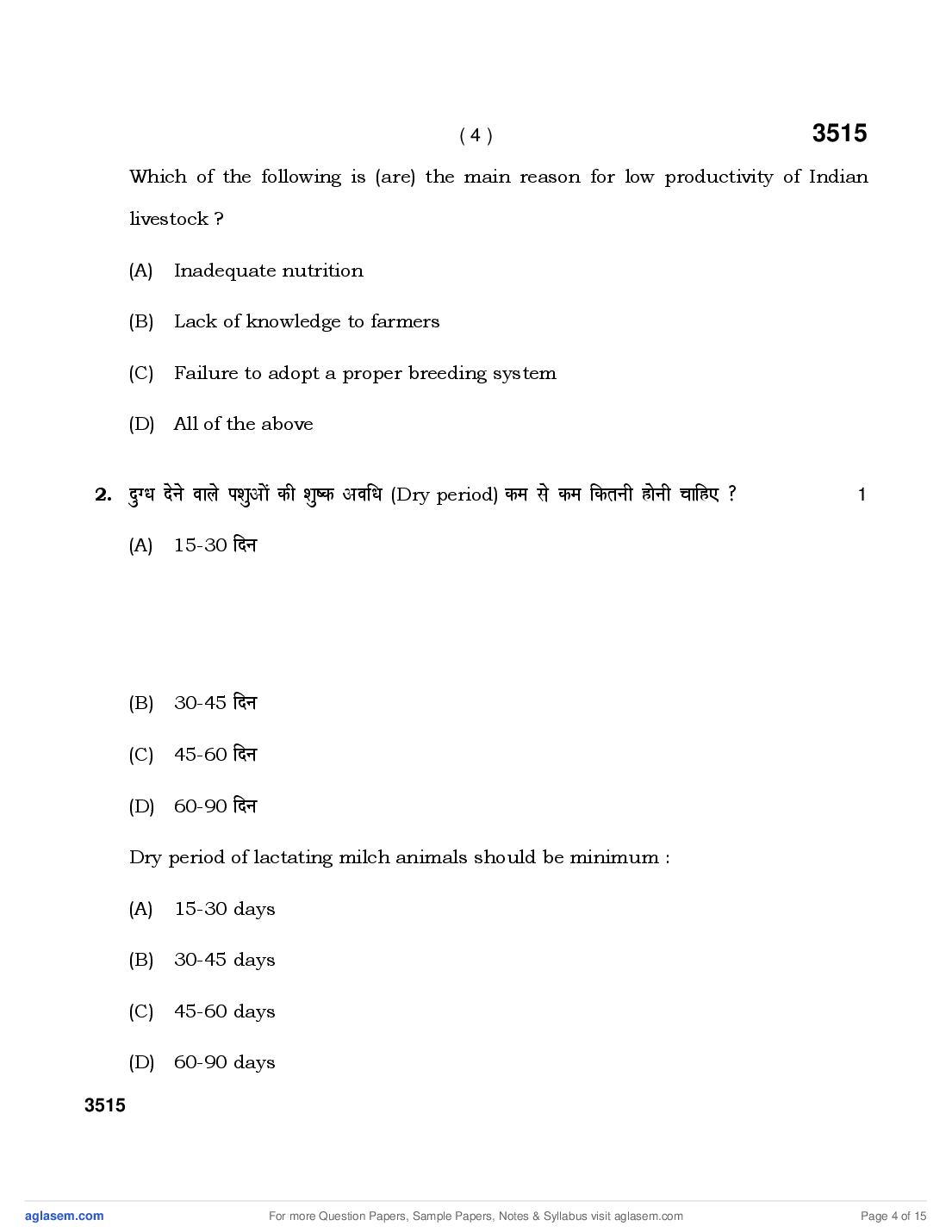 ( 4 ) 3515

Which of the following is (are) the main reason for low productivity of Indian livestock ?

(A) Inadequate nutrition

(B) Lack of knowledge to farmers

(C) Failure to adopt a proper breeding system

(D) All of the above

2. दुग्ध देने वाले पशुओं की शुष्क अवधि (Dry period) कम से कम कितनी होनी चाहिए ? 1

(A) 15-30 दिन

(B) 30-45 दिन

(C) 45-60 दिन

(D) 60-90 दिन

Dry period of lactating milch animals should be minimum :

(A) 15-30 days

(B) 30-45 days

(C) 45-60 days

(D) 60-90 days

3515

aglasem.com For more Question Papers, Sample Papers, Notes & Syllabus visit aglasem.com Page 4 of 15